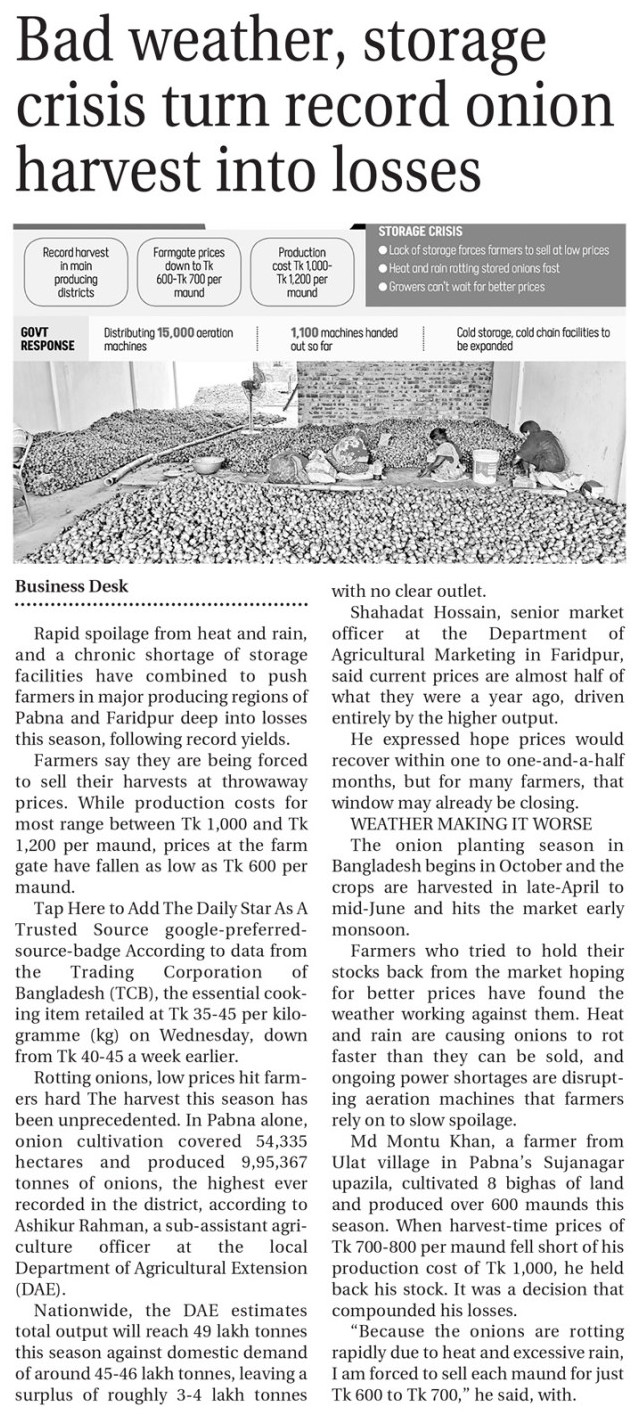 Bad weather, storage crisis turn record onion harvest into losses

Record harvest in main producing districts

Farmgate prices down to Tk 600-Tk 700 per maund

Production cost Tk 1,000-Tk 1,200 per maund

STORAGE CRISIS
• Lack of storage forces farmers to sell at low prices
• Heat and rain rotting stored onions fast
• Growers can't wait for better prices

GOVT RESPONSE
Distributing 15,000 aeration machines
1,100 machines handed out so far
Cold storage, cold chain facilities to be expanded

Business Desk

Rapid spoilage from heat and rain, and a chronic shortage of storage facilities have combined to push farmers in major producing regions of Pabna and Faridpur deep into losses this season, following record yields.

Farmers say they are being forced to sell their harvests at throwaway prices. While production costs for most range between Tk 1,000 and Tk 1,200 per maund, prices at the farm gate have fallen as low as Tk 600 per maund.

Tap Here to Add The Daily Star As A Trusted Source google-preferred-source-badge According to data from the Trading Corporation of Bangladesh (TCB), the essential cooking item retailed at Tk 35-45 per kilogramme (kg) on Wednesday, down from Tk 40-45 a week earlier.

Rotting onions, low prices hit farmers hard The harvest this season has been unprecedented. In Pabna alone, onion cultivation covered 54,335 hectares and produced 9,95,367 tonnes of onions, the highest ever recorded in the district, according to Ashikur Rahman, a sub-assistant agriculture officer at the local Department of Agricultural Extension (DAE).

Nationwide, the DAE estimates total output will reach 49 lakh tonnes this season against domestic demand of around 45-46 lakh tonnes, leaving a surplus of roughly 3-4 lakh tonnes with no clear outlet.

Shahadat Hossain, senior market officer at the Department of Agricultural Marketing in Faridpur, said current prices are almost half of what they were a year ago, driven entirely by the higher output.

He expressed hope prices would recover within one to one-and-a-half months, but for many farmers, that window may already be closing.

WEATHER MAKING IT WORSE

The onion planting season in Bangladesh begins in October and the crops are harvested in late-April to mid-June and hits the market early monsoon.

Farmers who tried to hold their stocks back from the market hoping for better prices have found the weather working against them. Heat and rain are causing onions to rot faster than they can be sold, and ongoing power shortages are disrupting aeration machines that farmers rely on to slow spoilage.

Md Montu Khan, a farmer from Ulat village in Pabna's Sujanagar upazila, cultivated 8 bighas of land and produced over 600 maunds this season. When harvest-time prices of Tk 700-800 per maund fell short of his production cost of Tk 1,000, he held back his stock. It was a decision that compounded his losses.

"Because the onions are rotting rapidly due to heat and excessive rain, I am forced to sell each maund for just Tk 600 to Tk 700," he said, with.